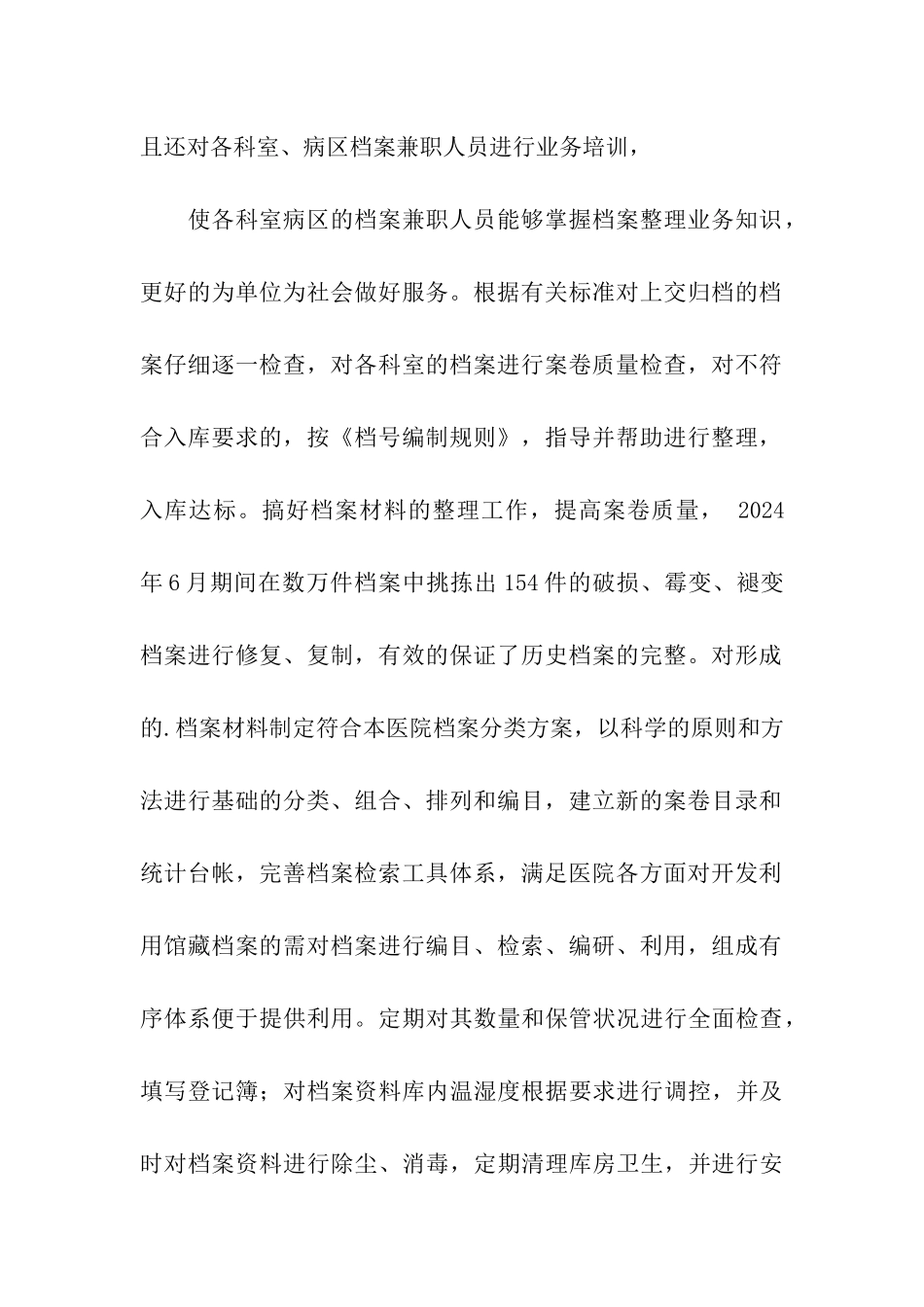 且还对各科室、病区档案兼职人员进行业务培训，

使各科室病区的档案兼职人员能够掌握档案整理业务知识，更好的为单位为社会做好服务。根据有关标准对上交归档的档案仔细逐一检查，对各科室的档案进行案卷质量检查，对不符合入库要求的，按《档号编制规则》，指导并帮助进行整理，入库达标。搞好档案材料的整理工作，提高案卷质量， 2024年6月期间在数万件档案中挑拣出154件的破损、霉变、褪变档案进行修复、复制，有效的保证了历史档案的完整。对形成的.档案材料制定符合本医院档案分类方案，以科学的原则和方法进行基础的分类、组合、排列和编目，建立新的案卷目录和统计台帐，完善档案检索工具体系，满足医院各方面对开发利用馆藏档案的需对档案进行编目、检索、编研、利用，组成有序体系便于提供利用。定期对其数量和保管状况进行全面检查，填写登记簿；对档案资料库内温湿度根据要求进行调控，并及时对档案资料进行除尘、消毒，定期清理库房卫生，并进行安